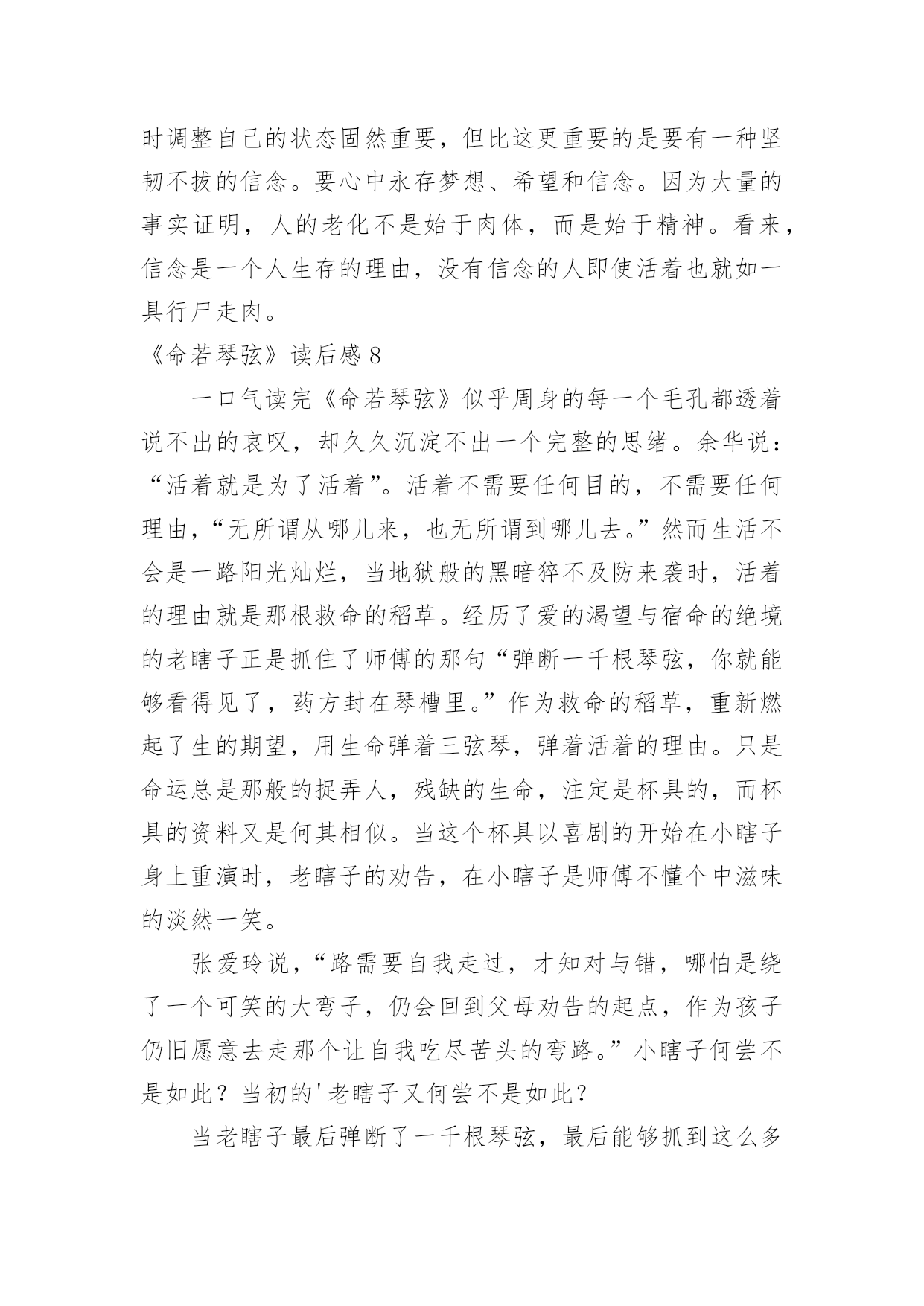 时调整自己的状态固然重要，但比这更重要的是要有一种坚韧不拔的信念。要心中永存梦想、希望和信念。因为大量的事实证明，人的老化不是始于肉体，而是始于精神。看来，信念是一个人生存的理由，没有信念的人即使活着也就如一具行尸走肉。

《命若琴弦》读后感 8

一口气读完《命若琴弦》似乎周身的每一个毛孔都透着说不出的哀叹，却久久沉淀不出一个完整的思绪。余华说：“活着就是为了活着”。活着不需要任何目的，不需要任何理由，“无所谓从哪儿来，也无所谓到哪儿去。”然而生活不会是一路阳光灿烂，当地狱般的黑暗猝不及防来袭时，活着的理由就是那根救命的稻草。经历了爱的渴望与宿命的绝境的老瞎子正是抓住了师傅的那句“弹断一千根琴弦，你就能够看得见了，药方封在琴槽里。”作为救命的稻草，重新燃起了生的期望，用生命弹着三弦琴，弹着活着的理由。只是命运总是那般的捉弄人，残缺的生命，注定是杯具的，而杯具的资料又是何其相似。当这个杯具以喜剧的开始在小瞎子身上重演时，老瞎子的劝告，在小瞎子是师傅不懂个中滋味的淡然一笑。

张爱玲说，“路需要自我走过，才知对与错，哪怕是绕了一个可笑的大弯子，仍会回到父母劝告的起点，作为孩子仍旧愿意去走那个让自我吃尽苦头的弯路。”小瞎子何尝不是如此？当初的'老瞎子又何尝不是如此？

当老瞎子最后弹断了一千根琴弦，最后能够抓到这么多